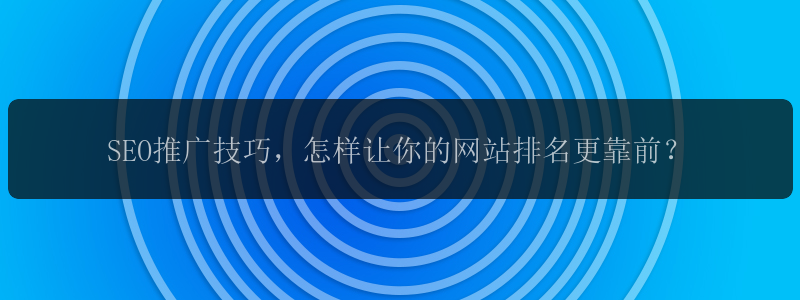 SEO推广技巧，怎样让你的网站排名更靠前？